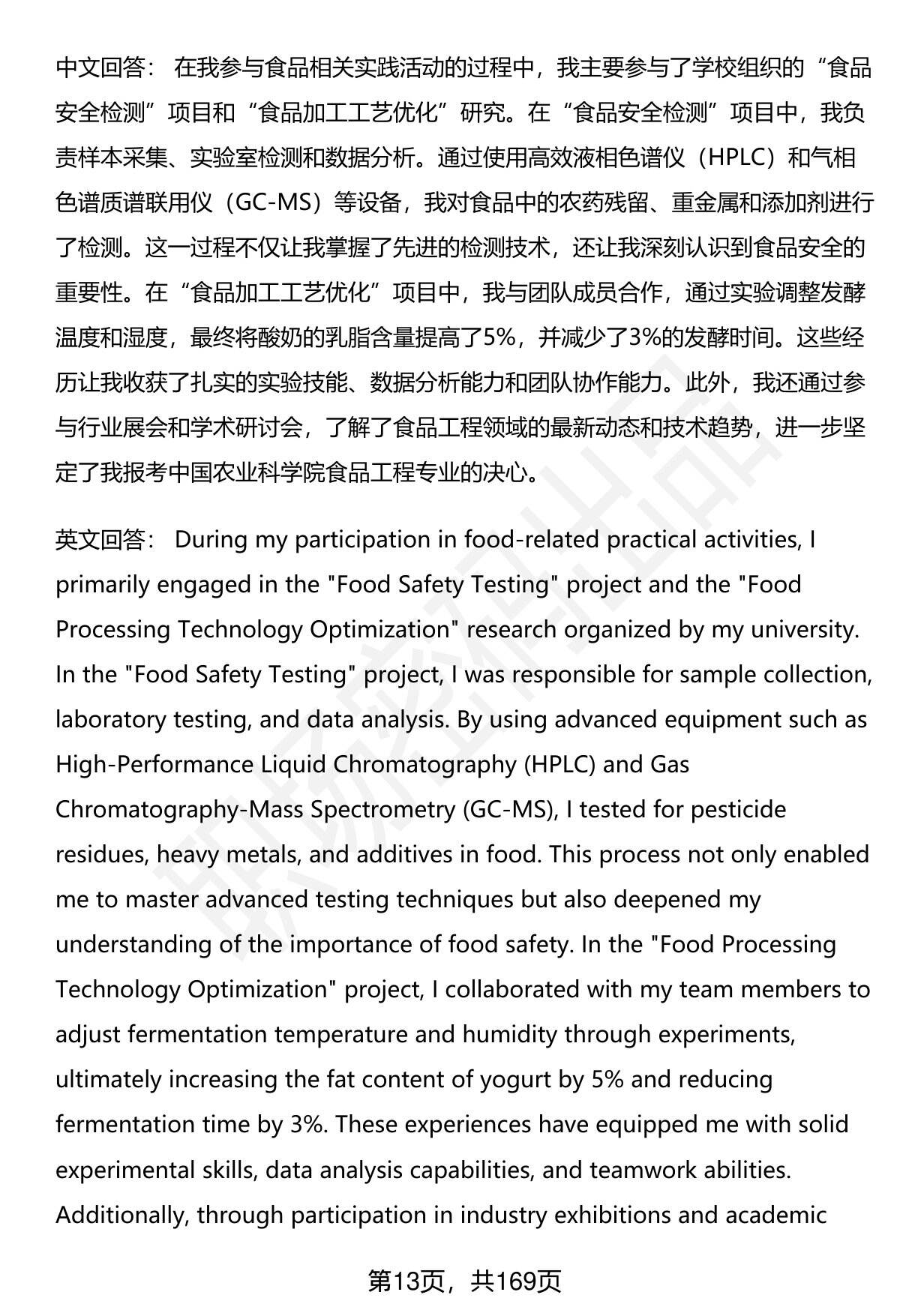 中文回答： 在我参与食品相关实践活动的过程中，我主要参与了学校组织的“食品安全检测”项目和“食品加工工艺优化”研究。在“食品安全检测”项目中，我负责样本采集、实验室检测和数据分析。通过使用高效液相色谱仪（HPLC）和气相色谱质谱联用仪（GC-MS）等设备，我对食品中的农药残留、重金属和添加剂进行了检测。这一过程不仅让我掌握了先进的检测技术，还让我深刻认识到食品安全的重要性。在“食品加工工艺优化”项目中，我与团队成员合作，通过实验调整发酵温度和湿度，最终将酸奶的乳脂含量提高了5%，并减少了3%的发酵时间。这些经历让我收获了扎实的实验技能、数据分析能力和团队协作能力。此外，我还通过参与行业展会和学术研讨会，了解了食品工程领域的最新动态和技术趋势，进一步坚定了我报考中国农业科学院食品工程专业的决心。

英文回答： During my participation in food-related practical activities, I primarily engaged in the "Food Safety Testing" project and the "Food Processing Technology Optimization" research organized by my university. In the "Food Safety Testing" project, I was responsible for sample collection, laboratory testing, and data analysis. By using advanced equipment such as High-Performance Liquid Chromatography (HPLC) and Gas Chromatography-Mass Spectrometry (GC-MS), I tested for pesticide residues, heavy metals, and additives in food. This process not only enabled me to master advanced testing techniques but also deepened my understanding of the importance of food safety. In the "Food Processing Technology Optimization" project, I collaborated with my team members to adjust fermentation temperature and humidity through experiments, ultimately increasing the fat content of yogurt by 5% and reducing fermentation time by 3%. These experiences have equipped me with solid experimental skills, data analysis capabilities, and teamwork abilities. Additionally, through participation in industry exhibitions and academic

第13页，共169页